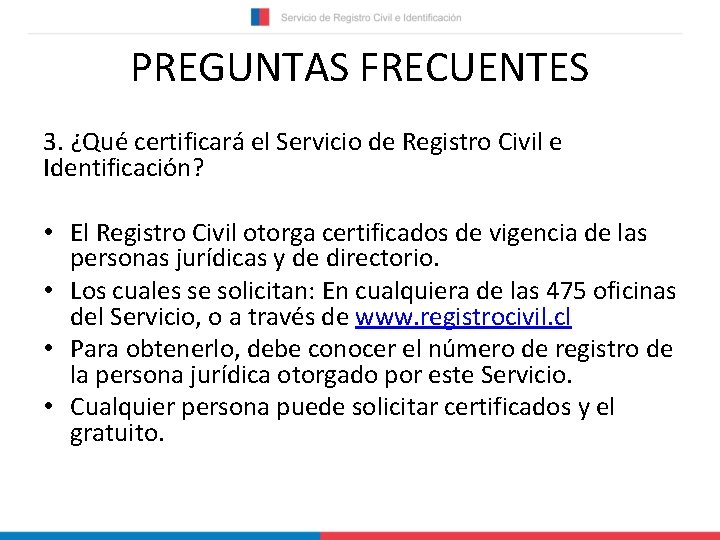 Servicio de Registro Civil e Identificación

PREGUNTAS FRECUENTES

3. ¿Qué certificará el Servicio de Registro Civil e Identificación?

• El Registro Civil otorga certificados de vigencia de las personas jurídicas y de directorio.
• Los cuales se solicitan: En cualquiera de las 475 oficinas del Servicio, o a través de www.registrocivil.cl
• Para obtenerlo, debe conocer el número de registro de la persona jurídica otorgado por este Servicio.
• Cualquier persona puede solicitar certificados y el gratuito.